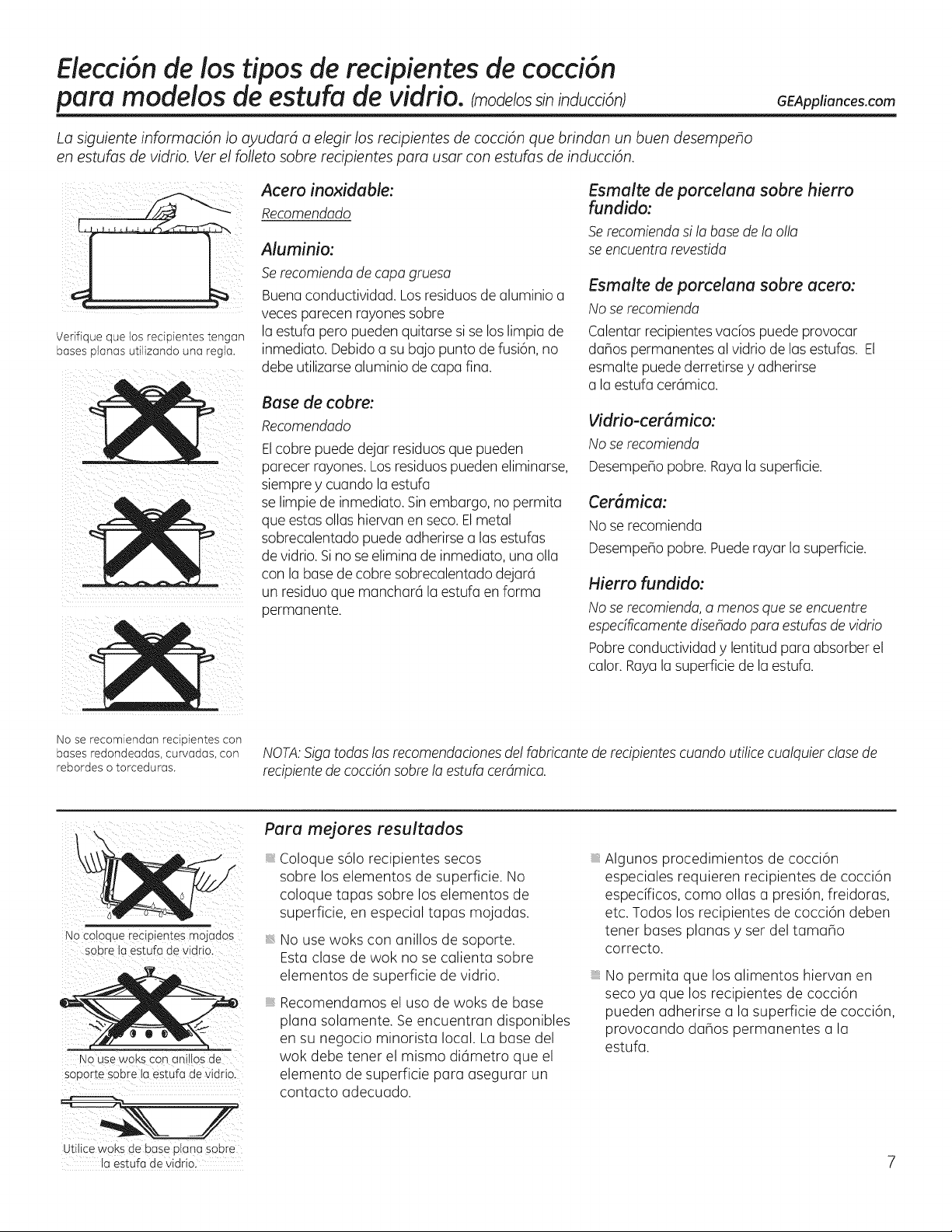 Elección de los tipos de recipientes de cocción para modelos de estufa de vidrio. (modelos sin inducción)

GEAppliances.com

La siguiente información lo ayudará a elegir los recipientes de cocción que brindan un buen desempeño en estufas de vidrio. Ver el folleto sobre recipientes para usar con estufas de inducción.

Verifique que los recipientes tengan bases planas utilizando una regla.

No se recomiendan recipientes con bases redondeadas, curvadas, con rebordes o torceduras.

Acero inoxidable:
Recomendado

Aluminio:
Se recomienda de capa gruesa
Buena conductividad. Los residuos de aluminio a veces parecen rayones sobre la estufa pero pueden quitarse si se los limpia de inmediato. Debido a su bajo punto de fusión, no debe utilizarse aluminio de capa fina.

Base de cobre:
Recomendado
El cobre puede dejar residuos que pueden parecer rayones. Los residuos pueden eliminarse, siempre y cuando la estufa se limpie de inmediato. Sin embargo, no permita que estas ollas hiervan en seco. El metal sobrecalentado puede adherirse a las estufas de vidrio. Si no se elimina de inmediato, una olla con la base de cobre sobrecalentado dejará un residuo que manchará la estufa en forma permanente.

Esmalte de porcelana sobre hierro fundido:
Se recomienda si la base de la olla se encuentra revestida

Esmalte de porcelana sobre acero:
No se recomienda
Calentar recipientes vacíos puede provocar daños permanentes al vidrio de las estufas. El esmalte puede derretirse y adherirse a la estufa cerámica.

Vidrio-cerámico:
No se recomienda
Desempeño pobre. Raya la superficie.

Cerámica:
No se recomienda
Desempeño pobre. Puede rayar la superficie.

Hierro fundido:
No se recomienda, a menos que se encuentre específicamente diseñado para estufas de vidrio
Pobre conductividad y lentitud para absorber el calor. Raya la superficie de la estufa.

NOTA: Siga todas las recomendaciones del fabricante de recipientes cuando utilice cualquier clase de recipiente de cocción sobre la estufa cerámica.

No coloque recipientes mojados sobre la estufa de vidrio.

No use woks con anillos de soporte sobre la estufa de vidrio.

Utilice woks de base plana sobre la estufa de vidrio.

Para mejores resultados

Coloque sólo recipientes secos sobre los elementos de superficie. No coloque tapas sobre los elementos de superficie, en especial tapas mojadas.

No use woks con anillos de soporte. Esta clase de wok no se calienta sobre elementos de superficie de vidrio.

Recomendamos el uso de woks de base plana solamente. Se encuentran disponibles en su negocio minorista local. La base del wok debe tener el mismo diámetro que el elemento de superficie para asegurar un contacto adecuado.

Algunos procedimientos de cocción especiales requieren recipientes de cocción específicos, como ollas a presión, freidoras, etc. Todos los recipientes de cocción deben tener bases planas y ser del tamaño correcto.

No permita que los alimentos hiervan en seco ya que los recipientes de cocción pueden adherirse a la superficie de cocción, provocando daños permanentes a la estufa.

7